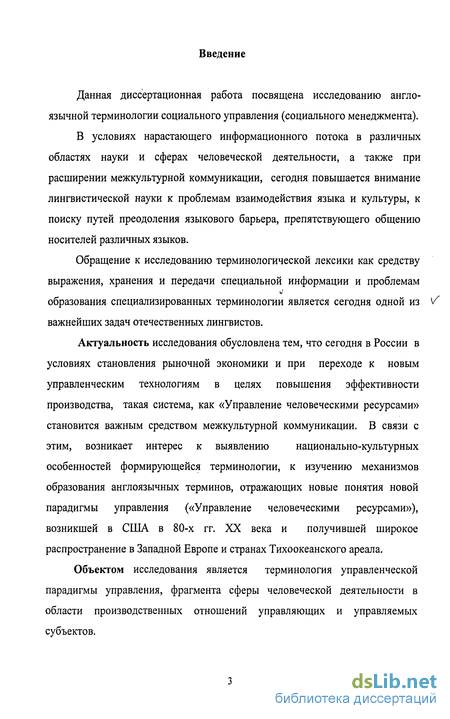 Введение

Данная диссертационная работа посвящена исследованию англоязычной терминологии социального управления (социального менеджмента).

В условиях нарастающего информационного потока в различных областях науки и сферах человеческой деятельности, а также при расширении межкультурной коммуникации, сегодня повышается внимание лингвистической науки к проблемам взаимодействия языка и культуры, к поиску путей преодоления языкового барьера, препятствующего общению носителей различных языков.

Обращение к исследованию терминологической лексики как средству выражения, хранения и передачи специальной информации и проблемам образования специализированных терминологии является сегодня одной из важнейших задач отечественных лингвистов.

Актуальность исследования обусловлена тем, что сегодня в России в условиях становления рыночной экономики и при переходе к новым управленческим технологиям в целях повышения эффективности производства, такая система, как «Управление человеческими ресурсами» становится важным средством межкультурной коммуникации. В связи с этим, возникает интерес к выявлению национально-культурных особенностей формирующейся терминологии, к изучению механизмов образования англоязычных терминов, отражающих новые понятия новой парадигмы управления («Управление человеческими ресурсами»), возникшей в США в 80-х гг. XX века и получившей широкое распространение в Западной Европе и странах Тихоокеанского ареала.

Объектом исследования является терминология управленческой парадигмы управления, фрагмента сферы человеческой деятельности в области производственных отношений управляющих и управляемых субъектов.

3

dsLib.net
библиотека диссертаций